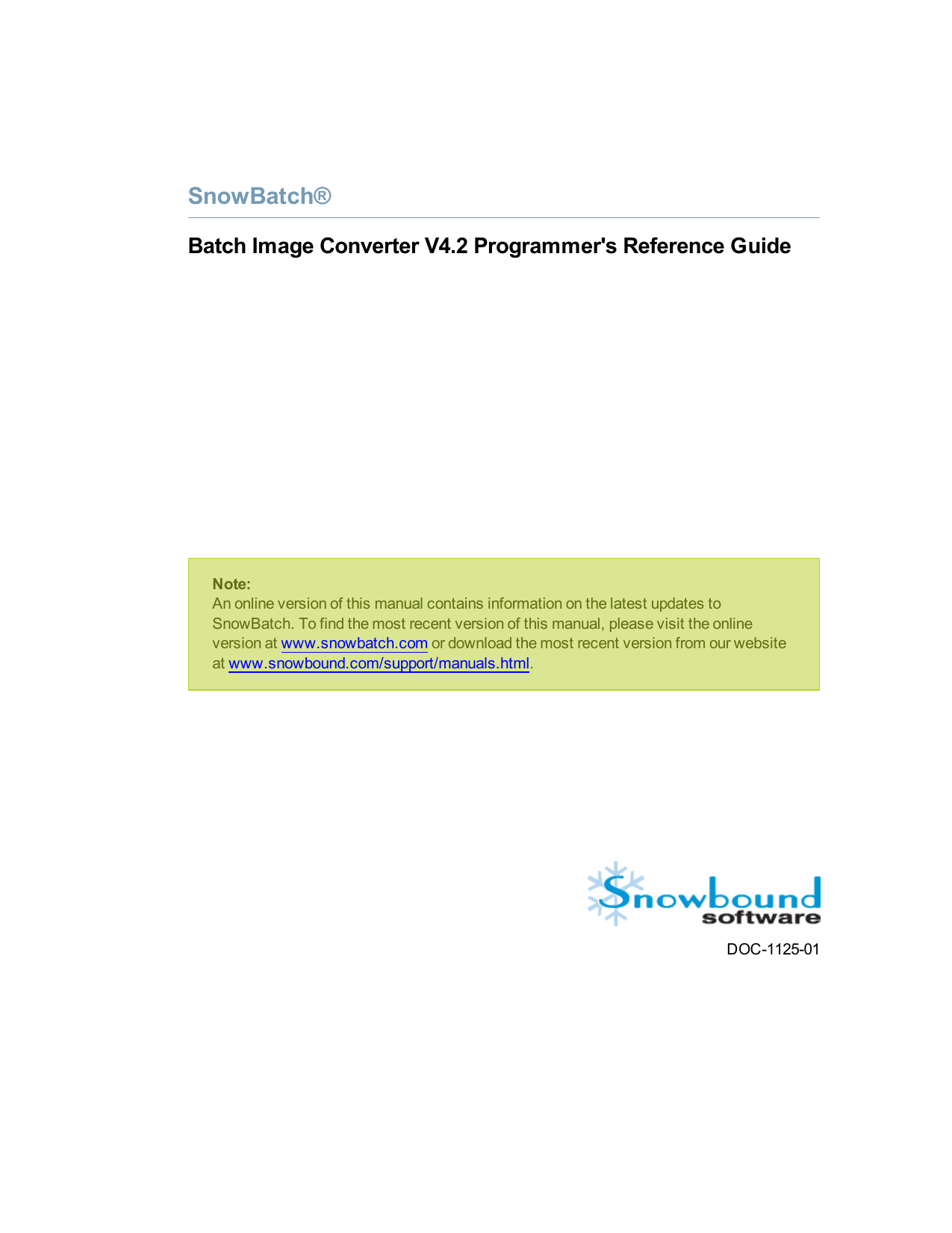 SnowBatch®

Batch Image Converter V4.2 Programmer's Reference Guide

Note:
An online version of this manual contains information on the latest updates to SnowBatch. To find the most recent version of this manual, please visit the online version at www.snowbatch.com or download the most recent version from our website at www.snowbound.com/support/manuals.html.

Snowbound
software

DOC-1125-01